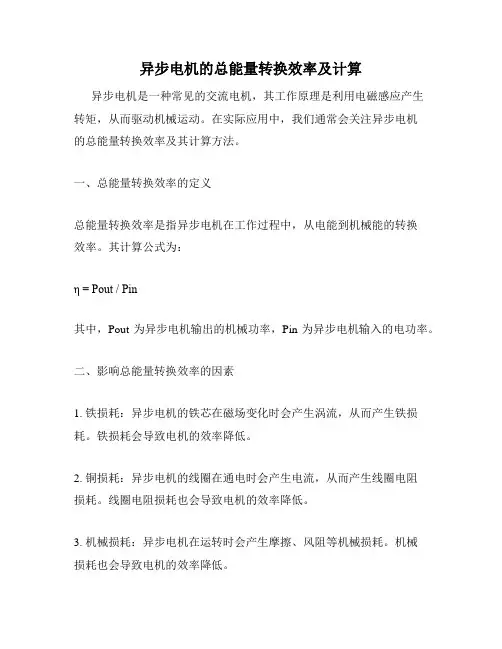 异步电机的总能量转换效率及计算

异步电机是一种常见的交流电机，其工作原理是利用电磁感应产生转矩，从而驱动机械运动。在实际应用中，我们通常会关注异步电机的总能量转换效率及其计算方法。

一、总能量转换效率的定义

总能量转换效率是指异步电机在工作过程中，从电能到机械能的转换效率。其计算公式为：

$\eta = Pout / Pin$

其中，Pout 为异步电机输出的机械功率，Pin 为异步电机输入的电功率。

二、影响总能量转换效率的因素

1. 铁损耗：异步电机的铁芯在磁场变化时会产生涡流，从而产生铁损耗。铁损耗会导致电机的效率降低。

2. 铜损耗：异步电机的线圈在通电时会产生电流，从而产生线圈电阻损耗。线圈电阻损耗也会导致电机的效率降低。

3. 机械损耗：异步电机在运转时会产生摩擦、风阻等机械损耗。机械损耗也会导致电机的效率降低。